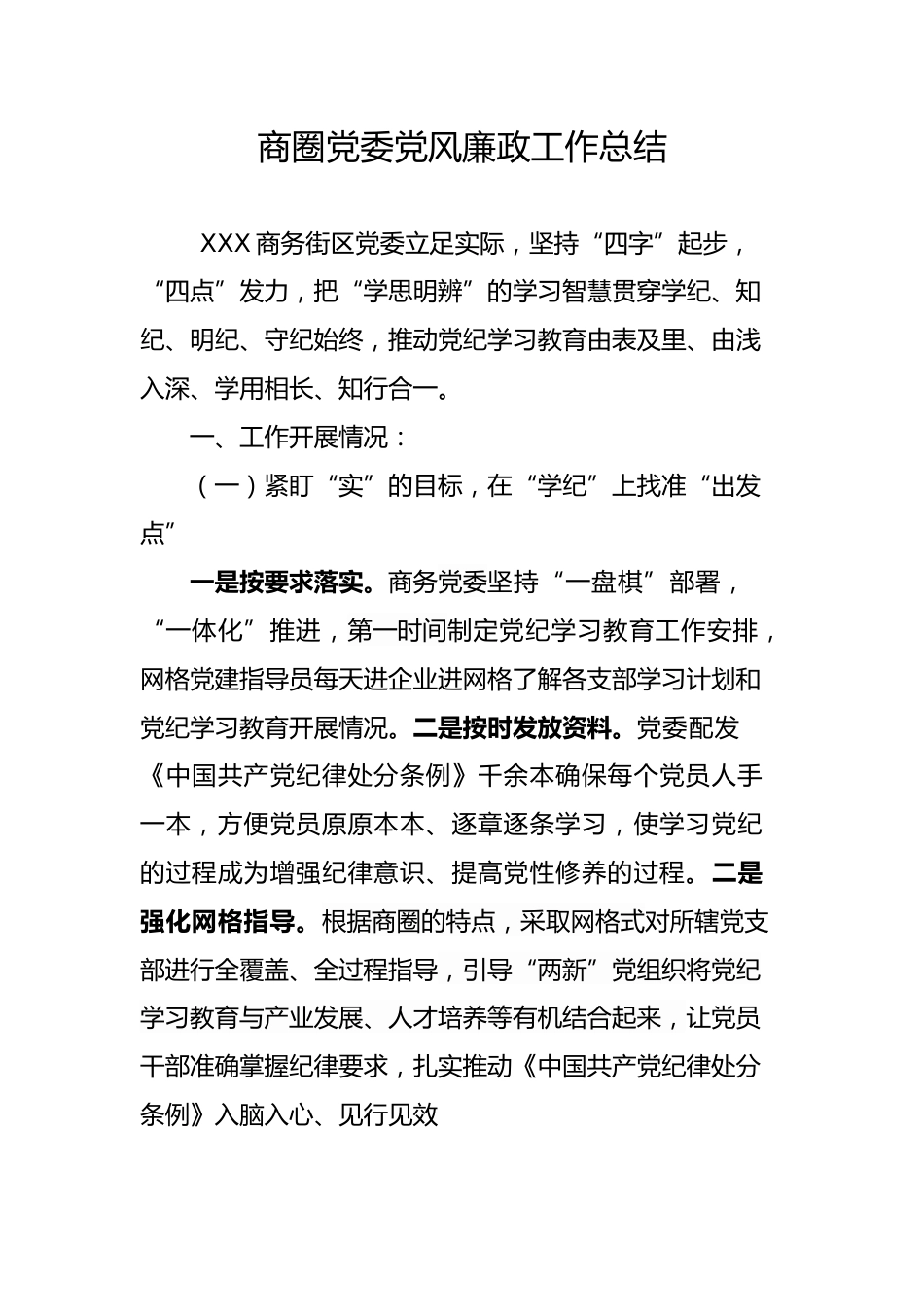 商圈党委党风廉政工作总结

XXX商务街区党委立足实际，坚持“四字”起步，“四点”发力，把“学思明辨”的学习智慧贯穿学纪、知纪、明纪、守纪始终，推动党纪学习教育由表及里、由浅入深、学用相长、知行合一。

一、工作开展情况：

（一）紧盯“实”的目标，在“学纪”上找准“出发点”

一是按要求落实。商务党委坚持“一盘棋”部署，“一体化”推进，第一时间制定党纪学习教育工作安排，网格党建指导员每天进企业进网格了解各支部学习计划和党纪学习教育开展情况。二是按时发放资料。党委配发《中国共产党纪律处分条例》千余本确保每个党员人手一本，方便党员原原本本、逐章逐条学习，使学习党纪的过程成为增强纪律意识、提高党性修养的过程。二是强化网格指导。根据商圈的特点，采取网格式对所辖党支部进行全覆盖、全过程指导，引导“两新”党组织将党纪学习教育与产业发展、人才培养等有机结合起来，让党员干部准确掌握纪律要求，扎实推动《中国共产党纪律处分条例》入脑入心、见行见效